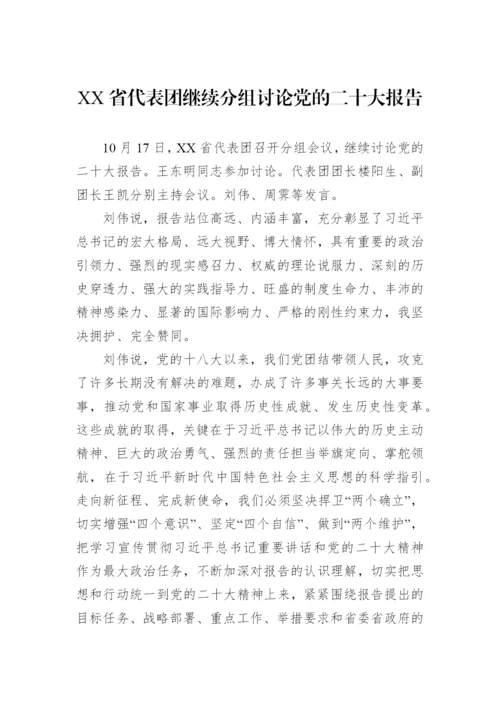 XX 省代表团继续分组讨论党的二十大报告

10 月 17 日，XX 省代表团召开分组会议，继续讨论党的二十大报告。王东明同志参加讨论。代表团团长楼阳生、副团长王凯分别主持会议。刘伟、周霁等发言。

刘伟说，报告站位高远、内涵丰富，充分彰显了习近平总书记的宏大格局、远大视野、博大情怀，具有重要的政治引领力、强烈的现实感召力、权威的理论说服力、深刻的历史穿透力、强大的实践指导力、旺盛的制度生命力、丰沛的精神感染力、显著的国际影响力、严格的刚性约束力，我坚决拥护、完全赞同。

刘伟说，党的十八大以来，我们党团结带领人民，攻克了许多长期没有解决的难题，办成了许多事关长远的大事要事，推动党和国家事业取得历史性成就、发生历史性变革。这些成就的取得，关键在于习近平总书记以伟大的历史主动精神、巨大的政治勇气、强烈的责任担当举旗定向、掌舵领航，在于习近平新时代中国特色社会主义思想的科学指引。走向新征程、完成新使命，我们必须坚决捍卫“两个确立”，切实增强“四个意识”、坚定“四个自信”、做到“两个维护”，把学习宣传贯彻习近平总书记重要讲话和党的二十大精神作为最大政治任务，不断加深对报告的认识理解，切实把思想和行动统一到党的二十大精神上来，紧紧围绕报告提出的目标任务、战略部署、重点工作、举措要求和省委省政府的